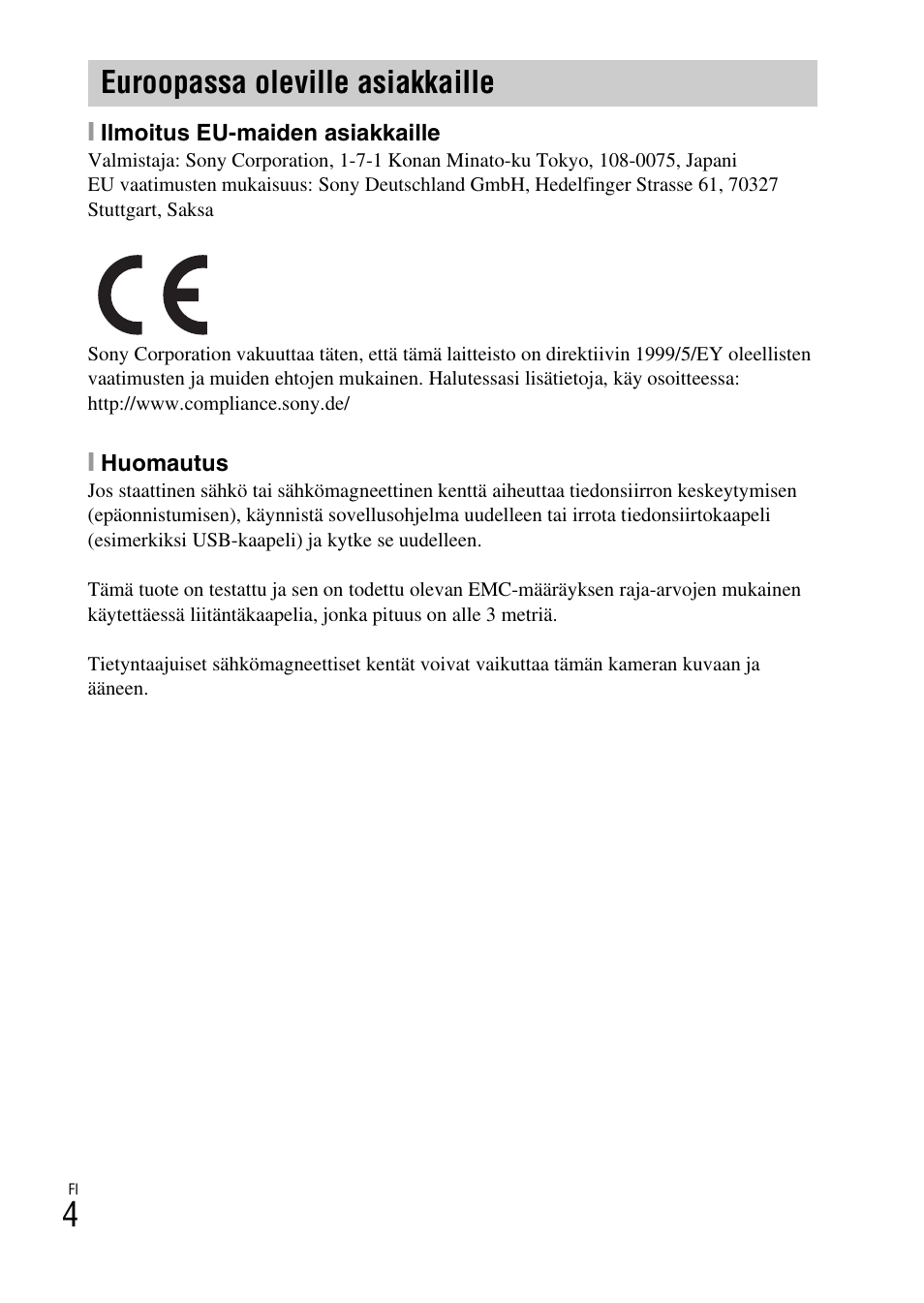 Euroopassa oleville asiakkaille

Ilmoitus EU-maiden asiakkaille

Valmistaja: Sony Corporation, 1-7-1 Konan Minato-ku Tokyo, 108-0075, Japani
EU vaatimusten mukaisuus: Sony Deutschland GmbH, Hedelfinger Strasse 61, 70327 Stuttgart, Saksa

CE

Sony Corporation vakuuttaa täten, että tämä laitteisto on direktiivin 1999/5/EY oleellisten vaatimusten ja muiden ehtojen mukainen. Halutessasi lisätietoja, käy osoitteessa: http://www.compliance.sony.de/

Huomautus

Jos staattinen sähkö tai sähkömagneettinen kenttä aiheuttaa tiedonsiirron keskeytymisen (epäonnistumisen), käynnistä sovellusohjelma uudelleen tai irrota tiedonsiirtokaapeli (esimerkiksi USB-kaapeli) ja kytke se uudelleen.

Tämä tuote on testattu ja sen on todettu olevan EMC-määräyksen raja-arvojen mukainen käytettäessä liitäntäkaapelia, jonka pituus on alle 3 metriä.

Tietyntaajuiset sähkömagneettiset kentät voivat vaikuttaa tämän kameran kuvaan ja ääneen.

FI
4